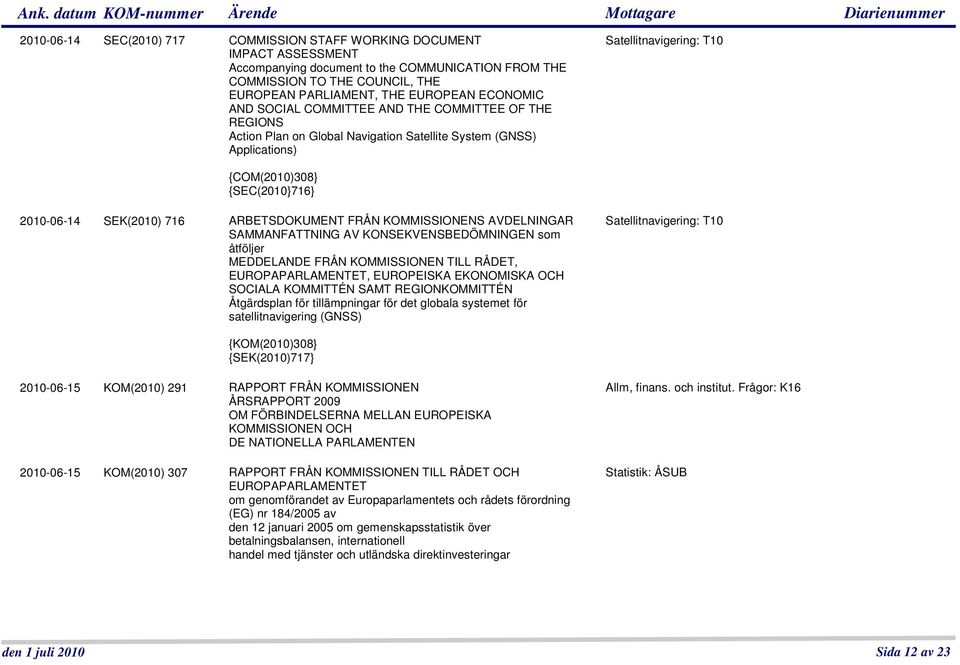 | Ank. datum | KOM-nummer | Ärende | Mottagare | Diarienummer |
|---|---|---|---|---|
| 2010-06-14 | SEC(2010) 717 | COMMISSION STAFF WORKING DOCUMENT IMPACT ASSESSMENT Accompanying document to the COMMUNICATION FROM THE COMMISSION TO THE COUNCIL, THE EUROPEAN PARLIAMENT, THE EUROPEAN ECONOMIC AND SOCIAL COMMITTEE AND THE COMMITTEE OF THE REGIONS Action Plan on Global Navigation Satellite System (GNSS) Applications) {COM(2010)308} {SEC(2010}716} | Satellitnavigering: T10 | |
| 2010-06-14 | SEK(2010) 716 | ARBETSDOKUMENT FRÅN KOMMISSIONENS AVDELNINGAR SAMMANFATTNING AV KONSEKVENSBEDÖMNINGEN som åtföljer MEDDELANDE FRÅN KOMMISSIONEN TILL RÅDET, EUROPAPARLAMENTET, EUROPEISKA EKONOMISKA OCH SOCIALA KOMMITTÉN SAMT REGIONKOMMITTÉN Åtgärdsplan för tillämpningar för det globala systemet för satellitnavigering (GNSS) {KOM(2010)308} {SEK(2010)717} | Satellitnavigering: T10 | |
| 2010-06-15 | KOM(2010) 291 | RAPPORT FRÅN KOMMISSIONEN ÅRSRAPPORT 2009 OM FÖRBINDELSERNA MELLAN EUROPEISKA KOMMISSIONEN OCH DE NATIONELLA PARLAMENTEN | Allm, finans. och institut. Frågor: K16 | |
| 2010-06-15 | KOM(2010) 307 | RAPPORT FRÅN KOMMISSIONEN TILL RÅDET OCH EUROPAPARLAMENTET om genomförandet av Europaparlamentets och rådets förordning (EG) nr 184/2005 av den 12 januari 2005 om gemenskapsstatistik över betalningsbalansen, internationell handel med tjänster och utländska direktinvesteringar | Statistik: ÅSUB | |

den 1 juli 2010

Sida 12 av 23